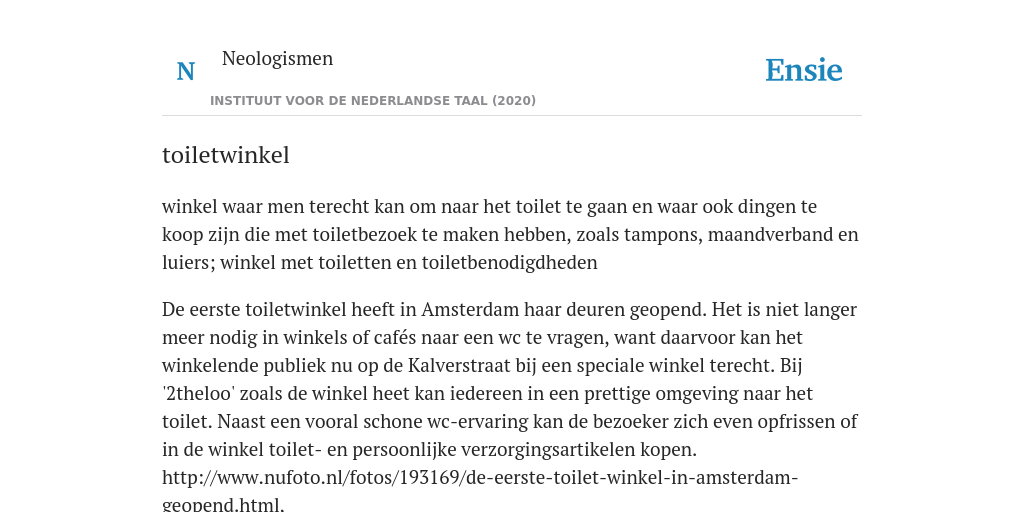 N Neologismen

Ensie

INSTITUUT VOOR DE NEDERLANDSE TAAL (2020)

toiletwinkel

winkel waar men terecht kan om naar het toilet te gaan en waar ook dingen te koop zijn die met toiletbezoek te maken hebben, zoals tampons, maandverband en luiers; winkel met toiletten en toiletbenodigdheden

De eerste toiletwinkel heeft in Amsterdam haar deuren geopend. Het is niet langer meer nodig in winkels of cafés naar een wc te vragen, want daarvoor kan het winkelende publiek nu op de Kalverstraat bij een speciale winkel terecht. Bij '2theloo' zoals de winkel heet kan iedereen in een prettige omgeving naar het toilet. Naast een vooral schone wc-ervaring kan de bezoeker zich even opfrissen of in de winkel toilet- en persoonlijke verzorgingsartikelen kopen. http://www.nufoto.nl/fotos/193169/de-eerste-toilet-winkel-in-amsterdam-geopend.html.